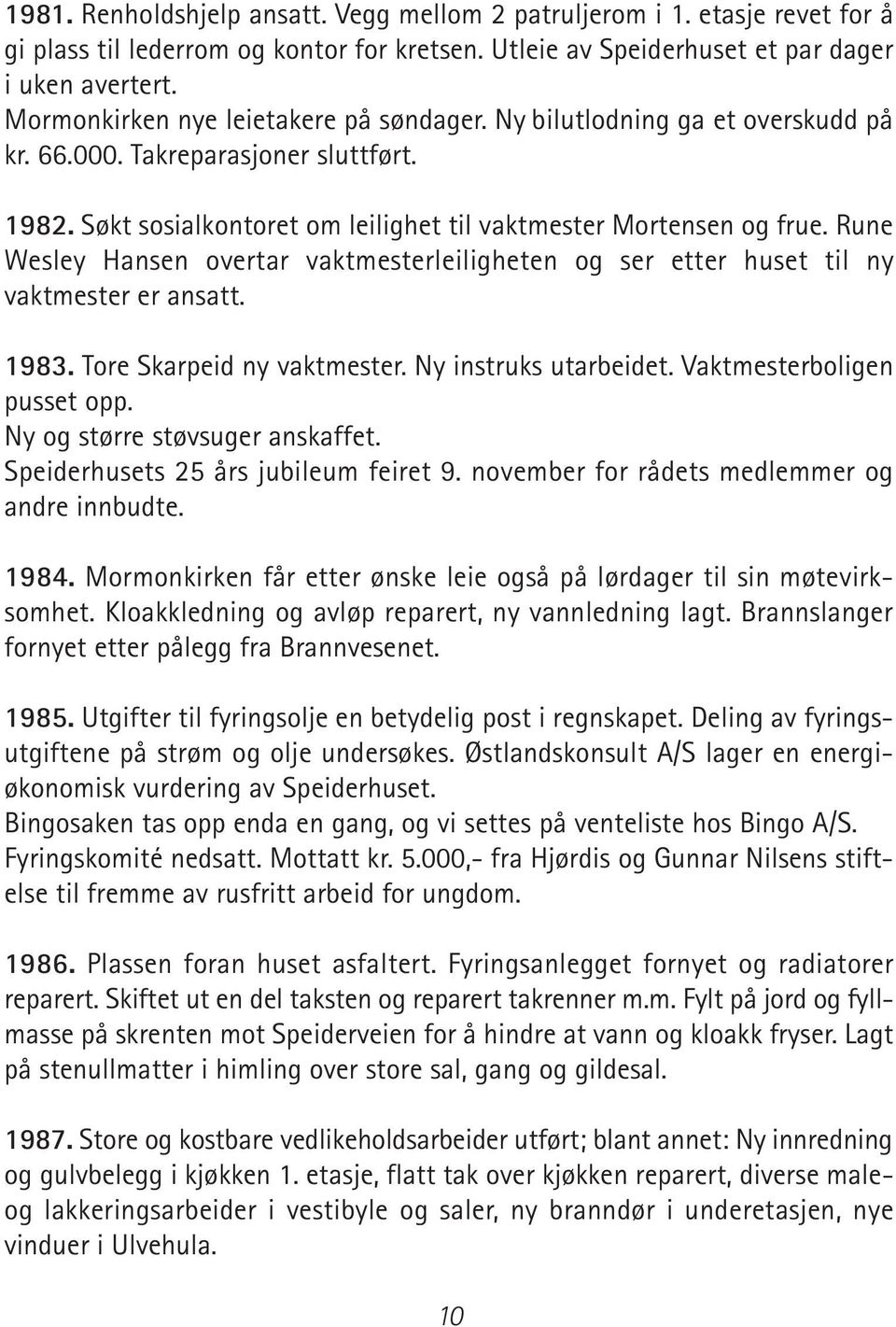 1981. Renholdshjelp ansatt. Vegg mellom 2 patruljerom i 1. etasje revet for å gi plass til lederrom og kontor for kretsen. Utleie av Speiderhuset et par dager i uken avertert.
Mormonkirken nye leietakere på søndager. Ny bilutlodning ga et overskudd på kr. 66.000. Takreparasjoner sluttført.

1982. Søkt sosialkontoret om leilighet til vaktmester Mortensen og frue. Rune Wesley Hansen overtar vaktmesterleiligheten og ser etter huset til ny vaktmester er ansatt.

1983. Tore Skarpeid ny vaktmester. Ny instruks utarbeidet. Vaktmesterboligen pusset opp.
Ny og større støvsuger anskaffet.
Speiderhusets 25 års jubileum feiret 9. november for rådets medlemmer og andre innbudte.

1984. Mormonkirken får etter ønske leie også på lørdager til sin møtevirksomhet. Kloakkledning og avløp reparert, ny vannledning lagt. Brannslanger fornyet etter pålegg fra Brannvesenet.

1985. Utgifter til fyringsolje en betydelig post i regnskapet. Deling av fyringsutgiftene på strøm og olje undersøkes. Østlandskonsult A/S lager en energiøkonomisk vurdering av Speiderhuset.
Bingosaken tas opp enda en gang, og vi settes på venteliste hos Bingo A/S.
Fyringskomité nedsatt. Mottatt kr. 5.000,- fra Hjørdis og Gunnar Nilsens stiftelse til fremme av rusfritt arbeid for ungdom.

1986. Plassen foran huset asfaltert. Fyringsanlegget fornyet og radiatorer reparert. Skiftet ut en del taksten og reparert takrenner m.m. Fylt på jord og fyllmasse på skrenten mot Speiderveien for å hindre at vann og kloakk fryser. Lagt på stenullmatter i himling over store sal, gang og gildesal.

1987. Store og kostbare vedlikeholdsarbeider utført; blant annet: Ny innredning og gulvbelegg i kjøkken 1. etasje, flatt tak over kjøkken reparert, diverse male- og lakkeringsarbeider i vestibyle og saler, ny branndør i underetasjen, nye vinduer i Ulvehula.

10